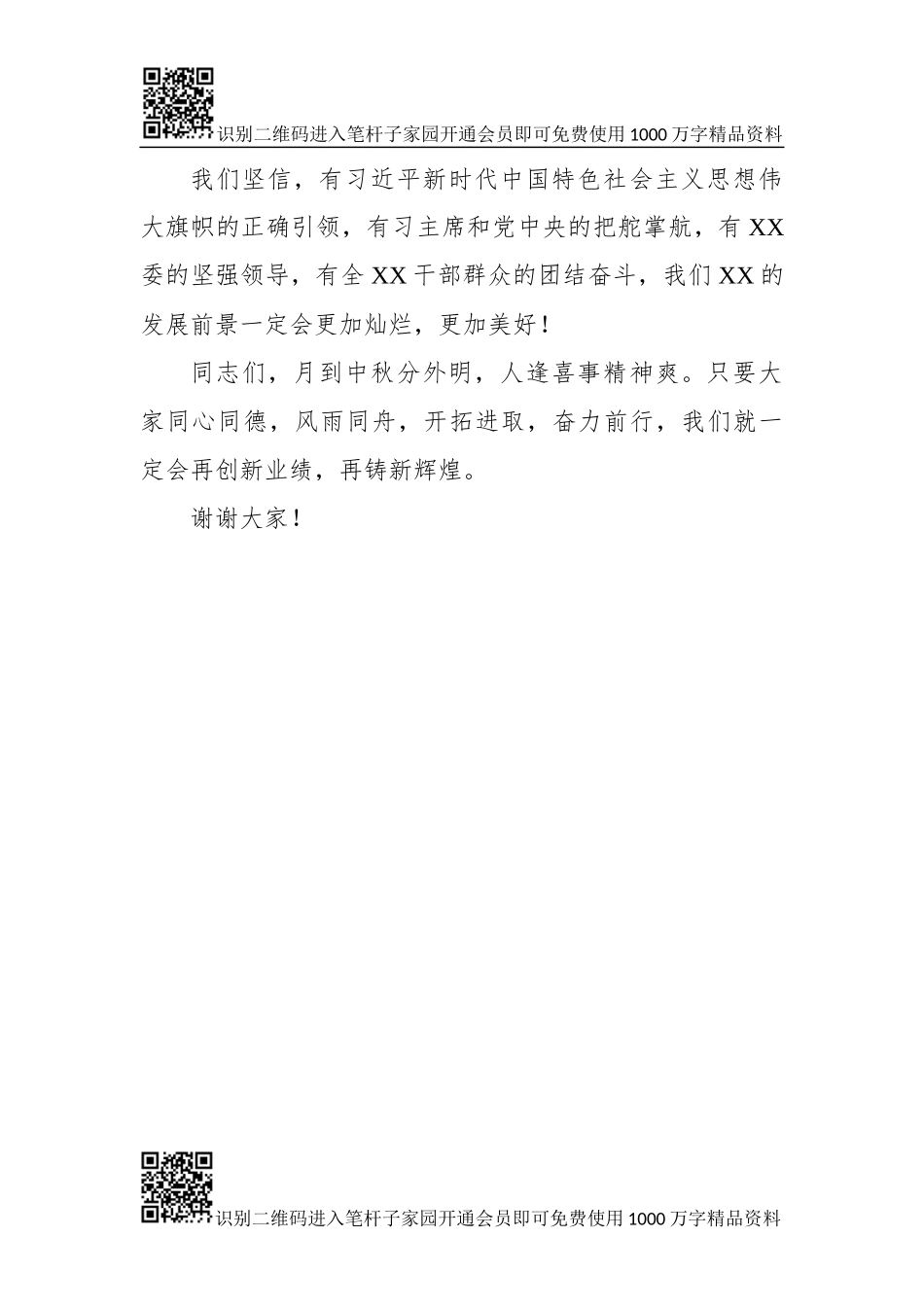 识别二维码进入笔杆子家园开通会员即可免费使用1000万字精品资料

我们坚信，有习近平新时代中国特色社会主义思想伟大旗帜的正确引领，有习主席和党中央的把舵掌航，有XX委的坚强领导，有全XX干部群众的团结奋斗，我们XX的发展前景一定会更加灿烂，更加美好！

同志们，月到中秋分外明，人逢喜事精神爽。只要大家同心同德，风雨同舟，开拓进取，奋力前行，我们就一定会再创新业绩，再铸新辉煌。

谢谢大家！

识别二维码进入笔杆子家园开通会员即可免费使用1000万字精品资料